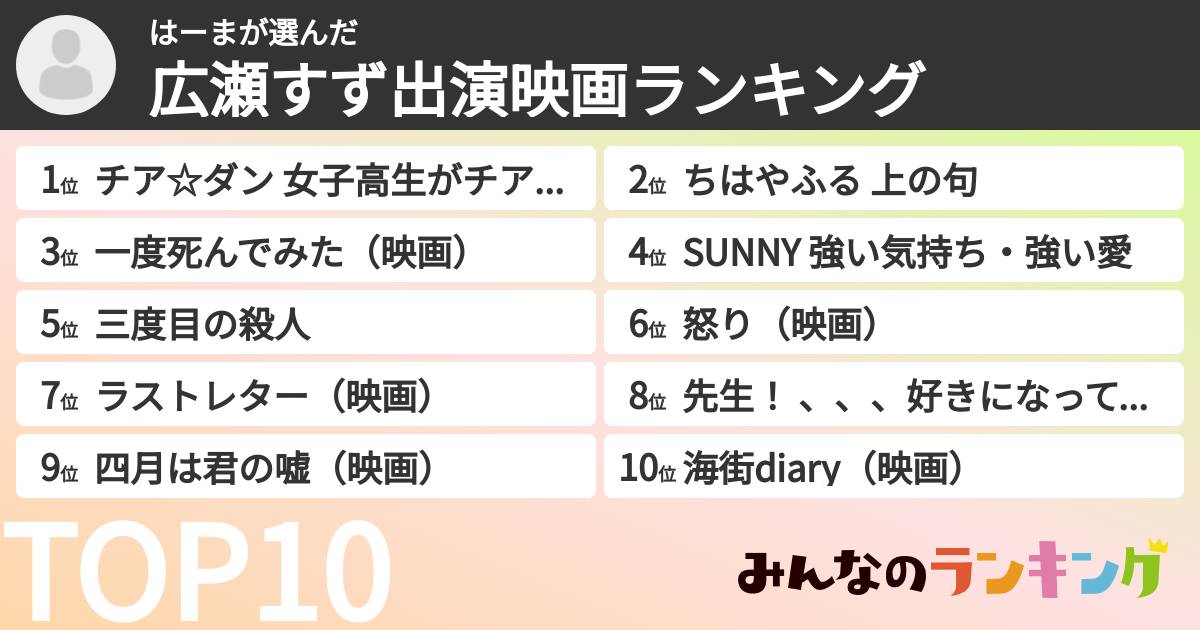 はーまが選んだ
広瀬すず出演映画ランキング

1位 チア☆ダン 女子高生がチア...
2位 ちはやふる 上の句
3位 一度死んでみた（映画）
4位 SUNNY 強い気持ち・強い愛
5位 三度目の殺人
6位 怒り（映画）
7位 ラストレター（映画）
8位 先生！、、、好きになって...
9位 四月は君の嘘（映画）
10位 海街diary（映画）

TOP10

みんなのランキング